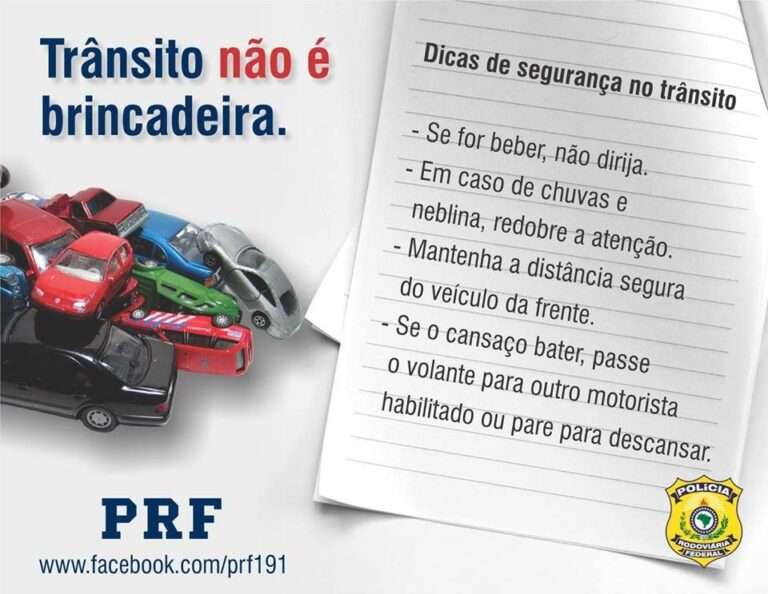 Trânsito não é brincadeira.

Dicas de segurança no trânsito

- Se for beber, não dirija.
- Em caso de chuvas e neblina, redobre a atenção.
- Mantenha a distância segura do veículo da frente.
- Se o cansaço bater, passe o volante para outro motorista habilitado ou pare para descansar.

PRF
www.facebook.com/prf191

POLÍCIA RODOVIÁRIA FEDERAL